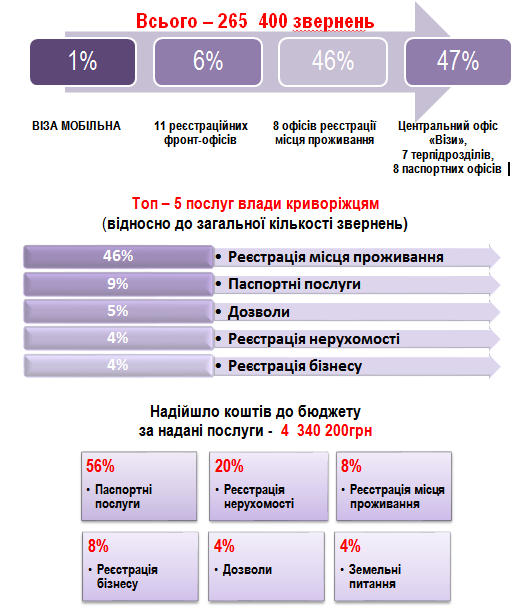 Всього – 265 400 звернень

1%

6%

46%

47%

ВІЗА МОБІЛЬНА

11 реєстраційних фронт-офісів

8 офісів реєстрації місця проживання

Центральний офіс «Візи», 7 терпідрозділів, 8 паспортних офісів

Топ – 5 послуг влади криворіжцям
(відносно до загальної кількості звернень)

46%
• Реєстрація місця проживання

9%
• Паспортні послуги

5%
• Дозволи

4%
• Реєстрація нерухомості

4%
• Реєстрація бізнесу

Надійшло коштів до бюджету
за надані послуги - 4 340 200грн

56%
• Паспортні послуги

20%
• Реєстрація нерухомості

8%
• Реєстрація місця проживання

8%
• Реєстрація бізнесу

4%
• Дозволи

4%
• Земельні питання